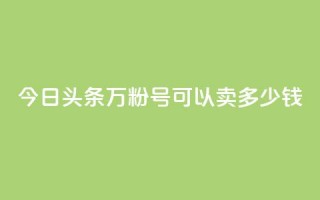 今日头条万粉号可以卖多少钱